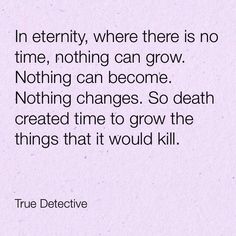 In eternity, where there is no time, nothing can grow. Nothing can become. Nothing changes. So death created time to grow the things that it would kill.

True Detective